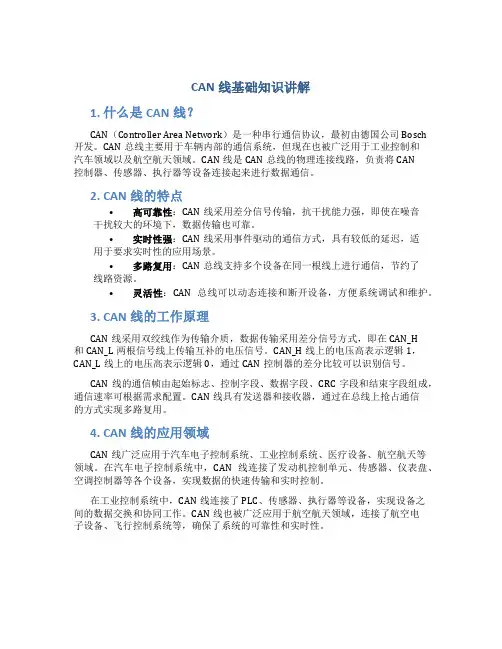 CAN 线基础知识讲解

1. 什么是 CAN 线?

CAN（Controller Area Network）是一种串行通信协议，最初由德国公司 Bosch 开发。CAN 总线主要用于车辆内部的通信系统，但现在也被广泛用于工业控制和汽车领域以及航空航天领域。CAN 线是 CAN 总线的物理连接线路，负责将 CAN 控制器、传感器、执行器等设备连接起来进行数据通信。

2. CAN 线的特点

• 高可靠性：CAN 线采用差分信号传输，抗干扰能力强，即使在噪音干扰较大的环境下，数据传输也可靠。
• 实时性强：CAN 线采用事件驱动的通信方式，具有较低的延迟，适用于要求实时性的应用场景。
• 多路复用：CAN 总线支持多个设备在同一根线上进行通信，节约了线路资源。
• 灵活性：CAN 总线可以动态连接和断开设备，方便系统调试和维护。

3. CAN 线的工作原理

CAN 线采用双绞线作为传输介质，数据传输采用差分信号方式，即在 CAN_H 和 CAN_L 两根信号线上传输互补的电压信号。CAN_H 线上的电压高表示逻辑 1，CAN_L 线上的电压高表示逻辑 0，通过 CAN 控制器的差分比较可以识别信号。

CAN 线的通信帧由起始标志、控制字段、数据字段、CRC 字段和结束字段组成，通信速率可根据需求配置。CAN 线具有发送器和接收器，通过在总线上抢占通信的方式实现多路复用。

4. CAN 线的应用领域

CAN 线广泛应用于汽车电子控制系统、工业控制系统、医疗设备、航空航天等领域。在汽车电子控制系统中，CAN 线连接了发动机控制单元、传感器、仪表盘、空调控制器等各个设备，实现数据的快速传输和实时控制。

在工业控制系统中，CAN 线连接了 PLC、传感器、执行器等设备，实现设备之间的数据交换和协同工作。CAN 线也被广泛应用于航空航天领域，连接了航空电子设备、飞行控制系统等，确保了系统的可靠性和实时性。